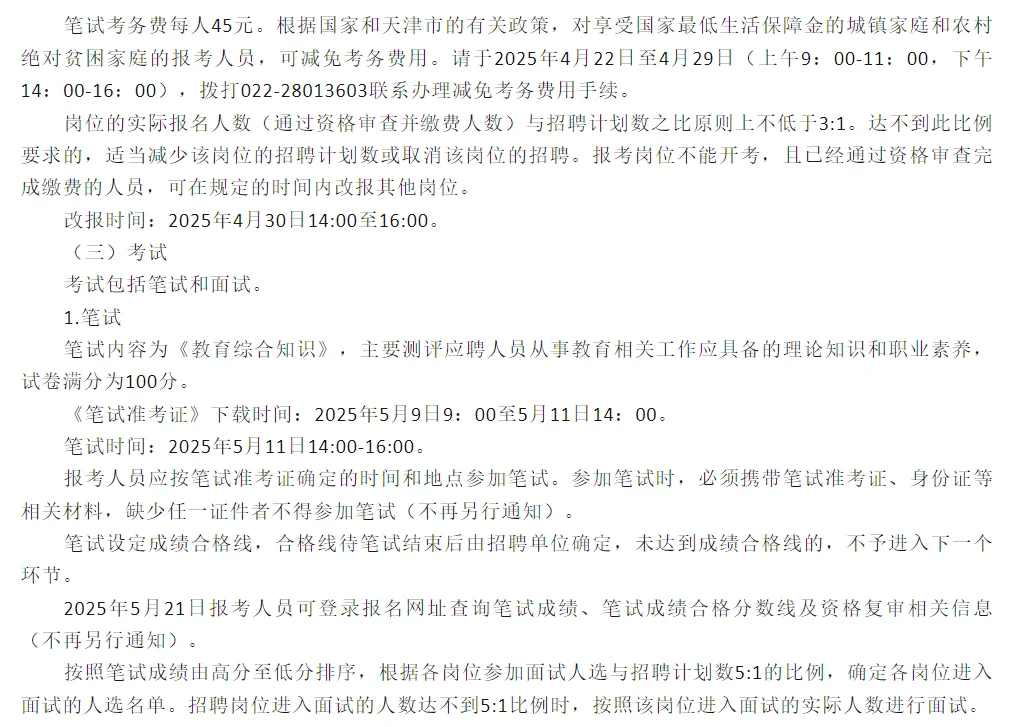 笔试考务费每人45元。根据国家和天津市的有关政策，对享受国家最低生活保障金的城镇家庭和农村绝对贫困家庭的报考人员，可减免考务费用。请于2025年4月22日至4月29日（上午9：00-11：00，下午14：00-16：00），拨打022-28013603联系办理减免考务费用手续。

岗位的实际报名人数（通过资格审查并缴费人数）与招聘计划数之比原则上不低于3:1。达不到此比例要求的，适当减少该岗位的招聘计划数或取消该岗位的招聘。报考岗位不能开考，且已经通过资格审查完成缴费的人员，可在规定的时间内改报其他岗位。

改报时间：2025年4月30日14:00至16:00。

（三）考试

考试包括笔试和面试。

1.笔试

笔试内容为《教育综合知识》，主要测评应聘人员从事教育相关工作应具备的理论知识和职业素养，试卷满分为100分。

《笔试准考证》下载时间：2025年5月9日9：00至5月11日14：00。

笔试时间：2025年5月11日14:00-16:00。

报考人员应按笔试准考证确定的时间和地点参加笔试。参加笔试时，必须携带笔试准考证、身份证等相关材料，缺少任一证件者不得参加笔试（不再另行通知）。

笔试设定成绩合格线，合格线待笔试结束后由招聘单位确定，未达到成绩合格线的，不予进入下一个环节。

2025年5月21日报考人员可登录报名网址查询笔试成绩、笔试成绩合格分数线及资格复审相关信息（不再另行通知）。

按照笔试成绩由高分至低分排序，根据各岗位参加面试人选与招聘计划数5:1的比例，确定各岗位进入面试的人选名单。招聘岗位进入面试的人数达不到5:1比例时，按照该岗位进入面试的实际人数进行面试。